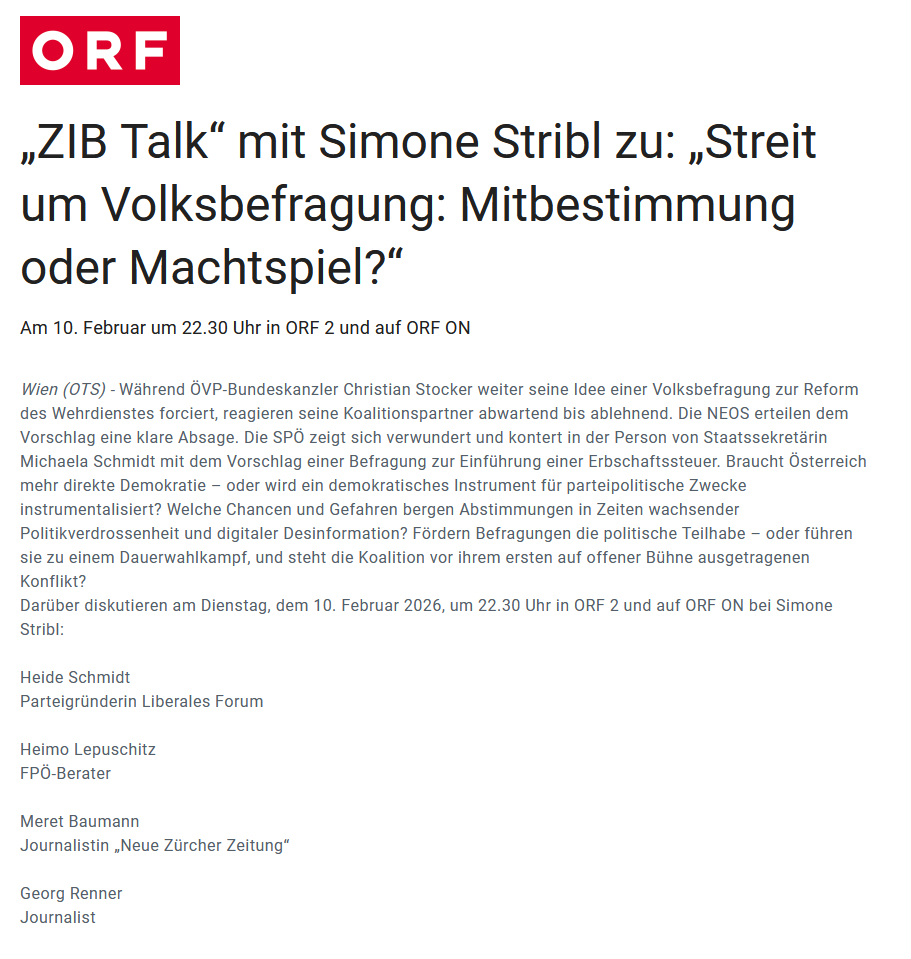 ORF

„ZIB Talk“ mit Simone Stribl zu: „Streit um Volksbefragung: Mitbestimmung oder Machtspiel?“

Am 10. Februar um 22.30 Uhr in ORF 2 und auf ORF ON

Wien (OTS) - Während ÖVP-Bundeskanzler Christian Stocker weiter seine Idee einer Volksbefragung zur Reform des Wehrdienstes forciert, reagieren seine Koalitionspartner abwartend bis ablehnend. Die NEOS erteilen dem Vorschlag eine klare Absage. Die SPÖ zeigt sich verwundert und kontert in der Person von Staatssekretärin Michaela Schmidt mit dem Vorschlag einer Befragung zur Einführung einer Erbschaftssteuer. Braucht Österreich mehr direkte Demokratie – oder wird ein demokratisches Instrument für parteipolitische Zwecke instrumentalisiert? Welche Chancen und Gefahren bergen Abstimmungen in Zeiten wachsender Politikverdrossenheit und digitaler Desinformation? Fördern Befragungen die politische Teilhabe – oder führen sie zu einem Dauerwahlkampf, und steht die Koalition vor ihrem ersten auf offener Bühne ausgetragenen Konflikt?
Darüber diskutieren am Dienstag, dem 10. Februar 2026, um 22.30 Uhr in ORF 2 und auf ORF ON bei Simone Stribl:

Heide Schmidt
Parteigründerin Liberales Forum

Heimo Lepuschitz
FPÖ-Berater

Meret Baumann
Journalistin „Neue Zürcher Zeitung“

Georg Renner
Journalist